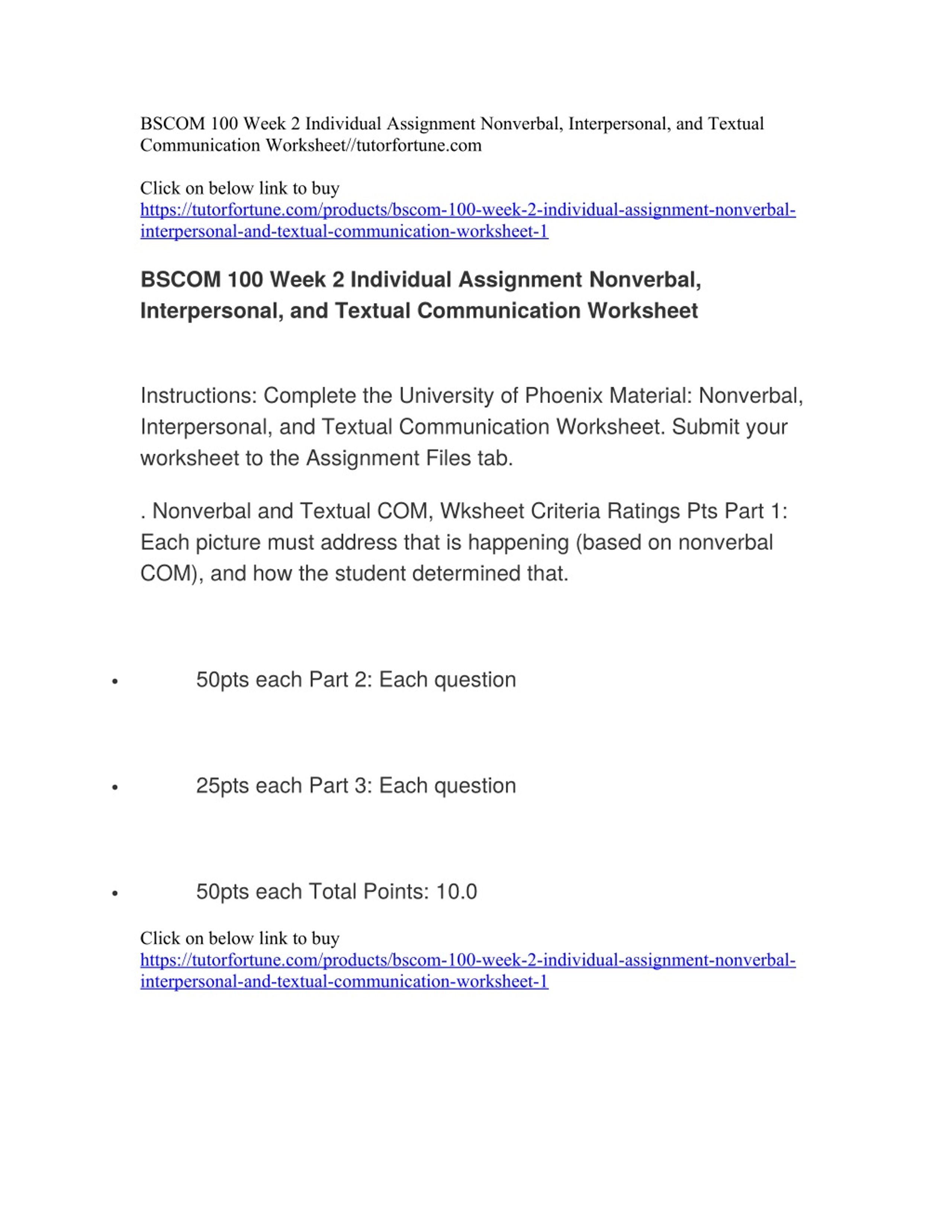 BSCOM 100 Week 2 Individual Assignment Nonverbal, Interpersonal, and Textual Communication Worksheet//tutorfortune.com

Click on below link to buy
https://tutorfortune.com/products/bscom-100-week-2-individual-assignment-nonverbal-interpersonal-and-textual-communication-worksheet-1

BSCOM 100 Week 2 Individual Assignment Nonverbal, Interpersonal, and Textual Communication Worksheet

Instructions: Complete the University of Phoenix Material: Nonverbal, Interpersonal, and Textual Communication Worksheet. Submit your worksheet to the Assignment Files tab.

. Nonverbal and Textual COM, Wksheet Criteria Ratings Pts Part 1: Each picture must address that is happening (based on nonverbal COM), and how the student determined that.

• 50pts each Part 2: Each question

• 25pts each Part 3: Each question

• 50pts each Total Points: 10.0

Click on below link to buy
https://tutorfortune.com/products/bscom-100-week-2-individual-assignment-nonverbal-interpersonal-and-textual-communication-worksheet-1